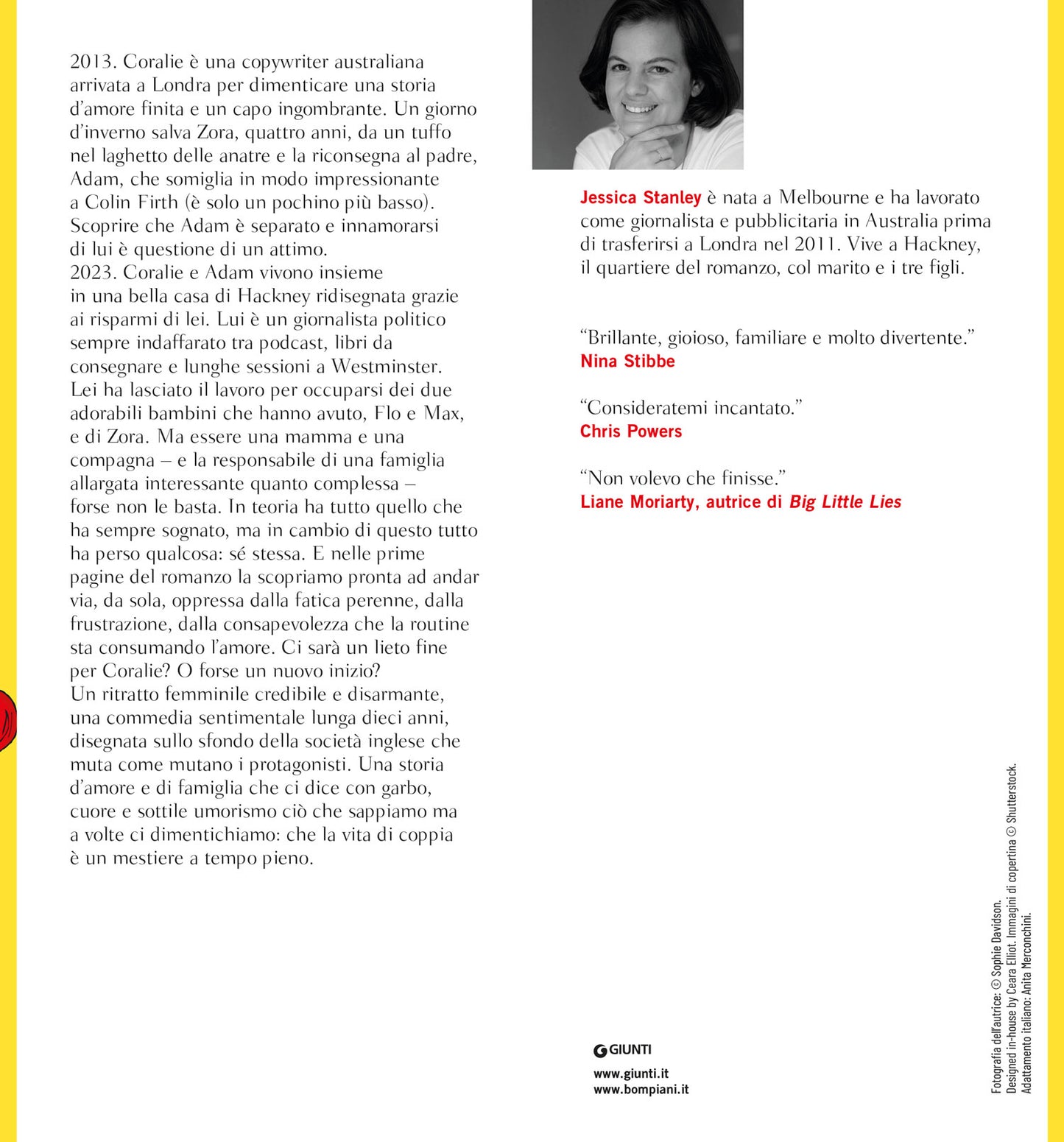 2013. Coralie è una copywriter australiana arrivata a Londra per dimenticare una storia d'amore finita e un capo ingombrante. Un giorno d'inverno salva Zora, quattro anni, da un tuffo nel laghetto delle anatre e la riconsegna al padre, Adam, che somiglia in modo impressionante a Colin Firth (è solo un pochino più basso). Scoprire che Adam è separato e innamorarsi di lui è questione di un attimo.
2023. Coralie e Adam vivono insieme in una bella casa di Hackney ridisegnata grazie ai risparmi di lei. Lui è un giornalista politico sempre indaffarato tra podcast, libri da consegnare e lunghe sessioni a Westminster. Lei ha lasciato il lavoro per occuparsi dei due adorabili bambini che hanno avuto, Flo e Max, e di Zora. Ma essere una mamma e una compagna – e la responsabile di una famiglia allargata interessante quanto complessa – forse non le basta. In teoria ha tutto quello che ha sempre sognato, ma in cambio di questo tutto ha perso qualcosa: sé stessa. E nelle prime pagine del romanzo la scopriamo pronta ad andar via, da sola, oppressa dalla fatica perenne, dalla frustrazione, dalla consapevolezza che la routine sta consumando l'amore. Ci sarà un lieto fine per Coralie? O forse un nuovo inizio?
Un ritratto femminile credibile e disarmante, una commedia sentimentale lunga dieci anni, disegnata sullo sfondo della società inglese che muta come mutano i protagonisti. Una storia d'amore e di famiglia che ci dice con garbo, cuore e sottile umorismo ciò che sappiamo ma a volte ci dimentichiamo: che la vita di coppia è un mestiere a tempo pieno.

Jessica Stanley è nata a Melbourne e ha lavorato come giornalista e pubblicitaria in Australia prima di trasferirsi a Londra nel 2011. Vive a Hackney, il quartiere del romanzo, col marito e i tre figli.

"Brillante, gioioso, familiare e molto divertente."
Nina Stibbe

"Consideratemi incantato."
Chris Powers

"Non volevo che finisse."
Liane Moriarty, autrice di Big Little Lies

GIUNTI
www.giunti.it
www.bompiani.it

Fotografia dell'autrice: © Sophie Davidson.
Designed in-house by Ceara Elliot. Immagini di copertina © Shutterstock.
Adattamento italiano: Anita Merconchini.